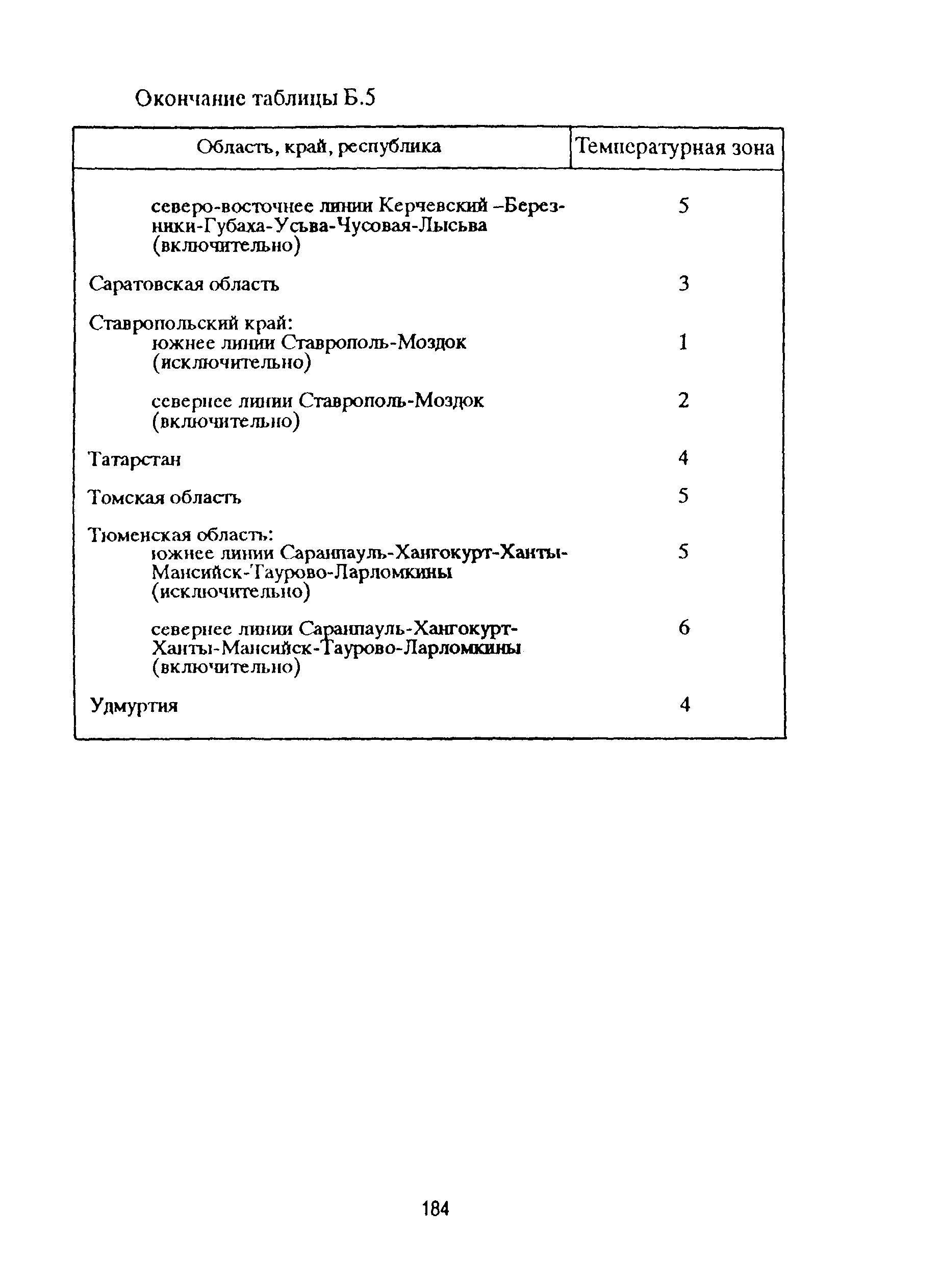 Окончание таблицы Б.5

| Область, край, республика | Температурная зона |
|---|---|
| северо-восточнее линии Керчевский –Березники-Губаха-Усьва-Чусовая-Лысьва (включительно) | 5 |
| Саратовская область | 3 |
| Ставропольский край: | |
| южнее линии Ставрополь-Моздок (исключительно) | 1 |
| севернее линии Ставрополь-Моздок (включительно) | 2 |
| Татарстан | 4 |
| Томская область | 5 |
| Тюменская область: | |
| южнее линии Саранпауль-Хангокурт-Ханты-Мансийск-Таурово-Ларломкины (исключительно) | 5 |
| севернее линии Саранпауль-Хангокурт-Ханты-Мансийск-Таурово-Ларломкины (включительно) | 6 |
| Удмуртия | 4 |

184